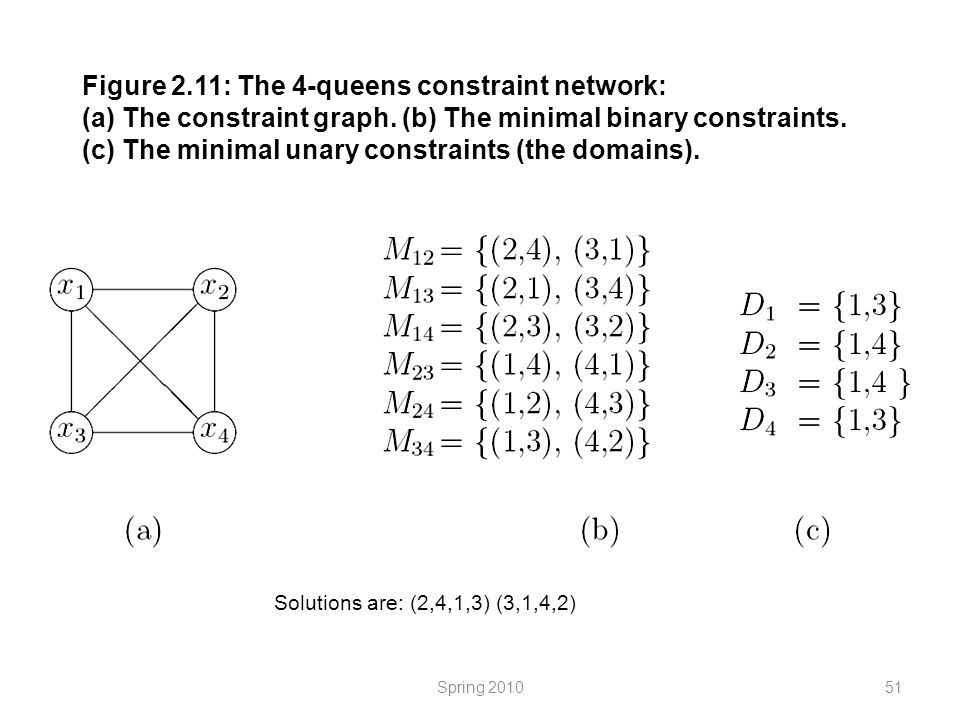 Figure 2.11: The 4-queens constraint network:
(a) The constraint graph. (b) The minimal binary constraints.
(c) The minimal unary constraints (the domains).

$x_1$ $x_2$ $x_3$ $x_4$

$M_{12} = \{(2,4), (3,1)\}$
$M_{13} = \{(2,1), (3,4)\}$
$M_{14} = \{(2,3), (3,2)\}$
$M_{23} = \{(1,4), (4,1)\}$
$M_{24} = \{(1,2), (4,3)\}$
$M_{34} = \{(1,3), (4,2)\}$

$D_1 = \{1,3\}$
$D_2 = \{1,4\}$
$D_3 = \{1,4\}$
$D_4 = \{1,3\}$

(a) (b) (c)

Solutions are: (2,4,1,3) (3,1,4,2)

Spring 2010

51